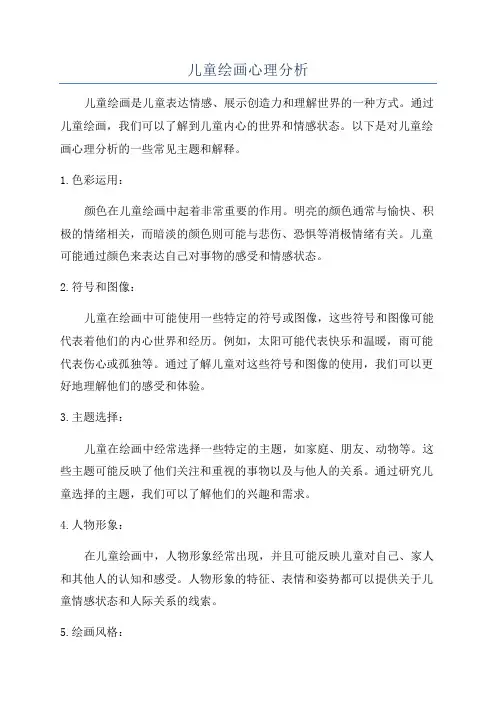 儿童绘画心理分析

儿童绘画是儿童表达情感、展示创造力和理解世界的一种方式。通过儿童绘画，我们可以了解到儿童内心的世界和情感状态。以下是对儿童绘画心理分析的一些常见主题和解释。

1.色彩运用：

颜色在儿童绘画中起着非常重要的作用。明亮的颜色通常与愉快、积极的情绪相关，而暗淡的颜色则可能与悲伤、恐惧等消极情绪有关。儿童可能通过颜色来表达自己对事物的感受和情感状态。

2.符号和图像：

儿童在绘画中可能使用一些特定的符号或图像，这些符号和图像可能代表着他们的内心世界和经历。例如，太阳可能代表快乐和温暖，雨可能代表伤心或孤独等。通过了解儿童对这些符号和图像的使用，我们可以更好地理解他们的感受和体验。

3.主题选择：

儿童在绘画中经常选择一些特定的主题，如家庭、朋友、动物等。这些主题可能反映了他们关注和重视的事物以及与他人的关系。通过研究儿童选择的主题，我们可以了解他们的兴趣和需求。

4.人物形象：

在儿童绘画中，人物形象经常出现，并且可能反映儿童对自己、家人和其他人的认知和感受。人物形象的特征、表情和姿势都可以提供关于儿童情感状态和人际关系的线索。

5.绘画风格：